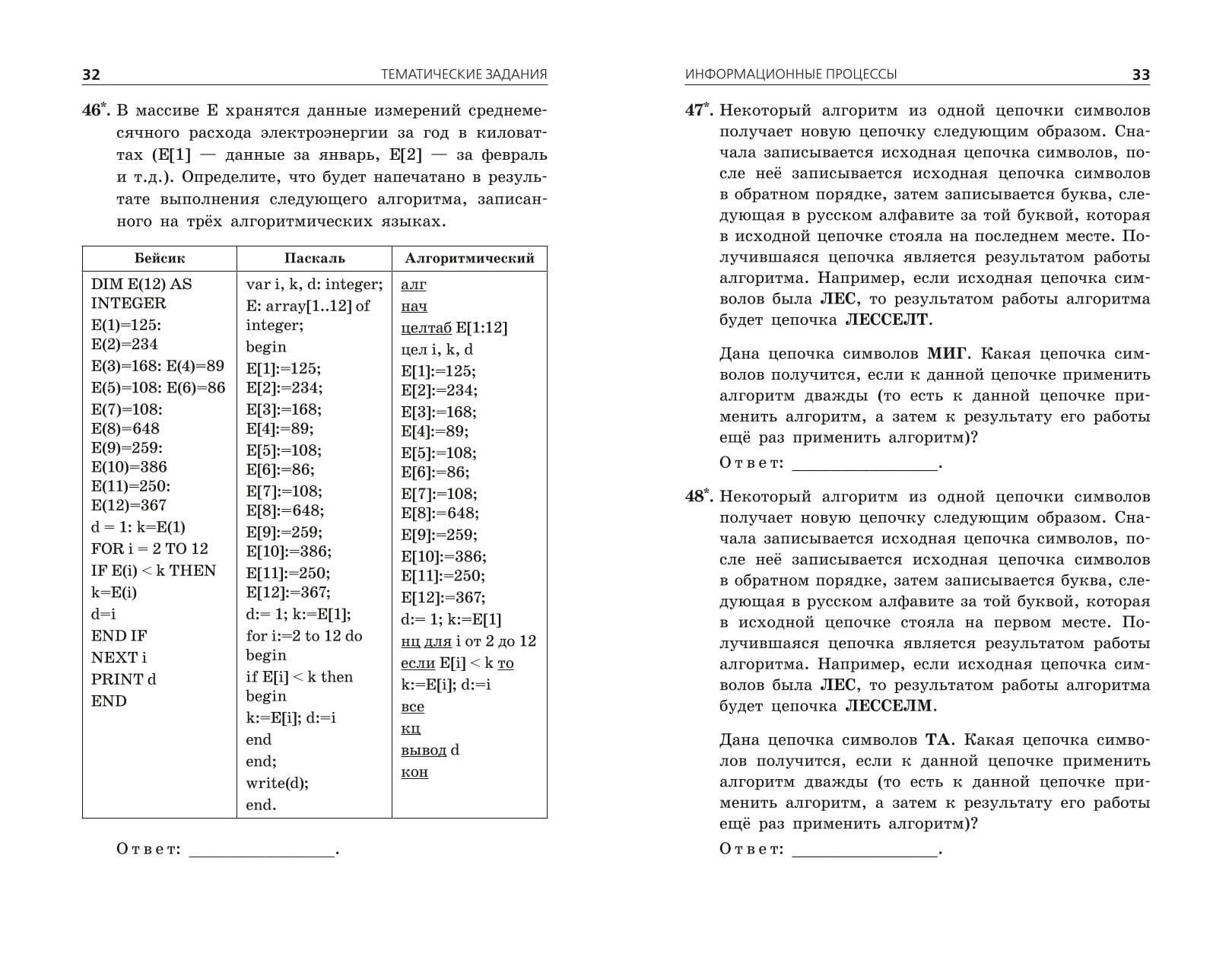 32 ТЕМАТИЧЕСКИЕ ЗАДАНИЯ

46*. В массиве E хранятся данные измерений среднемесячного расхода электроэнергии за год в киловаттах (E[1] — данные за январь, E[2] — за февраль и т.д.). Определите, что будет напечатано в результате выполнения следующего алгоритма, записанного на трёх алгоритмических языках.

| Бейсик | Паскаль | Алгоритмический |
|---|---|---|
| DIM E(12) AS INTEGER<br>E(1)=125:<br>E(2)=234<br>E(3)=168: E(4)=89<br>E(5)=108: E(6)=86<br>E(7)=108:<br>E(8)=648<br>E(9)=259:<br>E(10)=386<br>E(11)=250:<br>E(12)=367<br>d = 1: k=E(1)<br>FOR i = 2 TO 12<br>IF E(i) < k THEN<br>k=E(i)<br>d=i<br>END IF<br>NEXT i<br>PRINT d<br>END | var i, k, d: integer;<br>E: array[1..12] of integer;<br>begin<br>E[1]:=125;<br>E[2]:=234;<br>E[3]:=168;<br>E[4]:=89;<br>E[5]:=108;<br>E[6]:=86;<br>E[7]:=108;<br>E[8]:=648;<br>E[9]:=259;<br>E[10]:=386;<br>E[11]:=250;<br>E[12]:=367;<br>d:= 1; k:=E[1];<br>for i:=2 to 12 do<br>begin<br>if E[i] < k then<br>begin<br>k:=E[i]; d:=i<br>end<br>end;<br>write(d);<br>end. | алг<br>нач<br>целтаб E[1:12]<br>цел i, k, d<br>E[1]:=125;<br>E[2]:=234;<br>E[3]:=168;<br>E[4]:=89;<br>E[5]:=108;<br>E[6]:=86;<br>E[7]:=108;<br>E[8]:=648;<br>E[9]:=259;<br>E[10]:=386;<br>E[11]:=250;<br>E[12]:=367;<br>d:= 1; k:=E[1]<br>нц для i от 2 до 12<br>если E[i] < k то<br>k:=E[i]; d:=i<br>все<br>кц<br>вывод d<br>кон |

Ответ: ________________.

ИНФОРМАЦИОННЫЕ ПРОЦЕССЫ 33

47*. Некоторый алгоритм из одной цепочки символов получает новую цепочку следующим образом. Сначала записывается исходная цепочка символов, после неё записывается исходная цепочка символов в обратном порядке, затем записывается буква, следующая в русском алфавите за той буквой, которая в исходной цепочке стояла на последнем месте. Получившаяся цепочка является результатом работы алгоритма. Например, если исходная цепочка символов была ЛЕС, то результатом работы алгоритма будет цепочка ЛЕССЕЛТ.

Дана цепочка символов МИГ. Какая цепочка символов получится, если к данной цепочке применить алгоритм дважды (то есть к данной цепочке применить алгоритм, а затем к результату его работы ещё раз применить алгоритм)?

Ответ: ________________.

48*. Некоторый алгоритм из одной цепочки символов получает новую цепочку следующим образом. Сначала записывается исходная цепочка символов, после неё записывается исходная цепочка символов в обратном порядке, затем записывается буква, следующая в русском алфавите за той буквой, которая в исходной цепочке стояла на первом месте. Получившаяся цепочка является результатом работы алгоритма. Например, если исходная цепочка символов была ЛЕС, то результатом работы алгоритма будет цепочка ЛЕССЕЛМ.

Дана цепочка символов ТА. Какая цепочка символов получится, если к данной цепочке применить алгоритм дважды (то есть к данной цепочке применить алгоритм, а затем к результату его работы ещё раз применить алгоритм)?

Ответ: ________________.